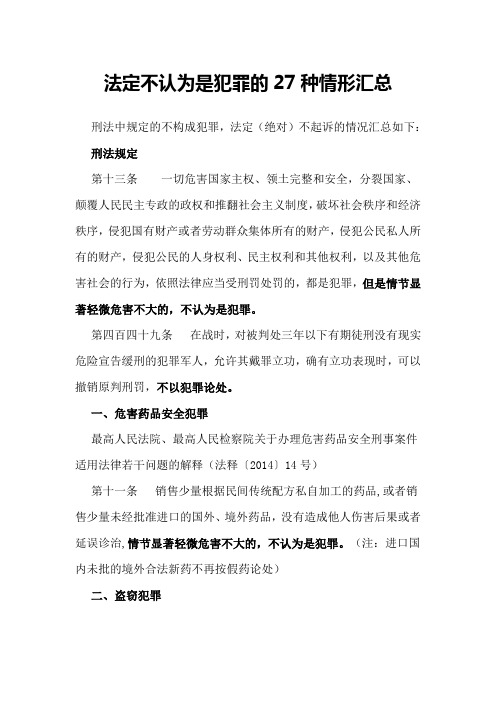 法定不认为是犯罪的 27 种情形汇总

刑法中规定的不构成犯罪，法定（绝对）不起诉的情况汇总如下：

刑法规定

第十三条　一切危害国家主权、领土完整和安全，分裂国家、颠覆人民民主专政的政权和推翻社会主义制度，破坏社会秩序和经济秩序，侵犯国有财产或者劳动群众集体所有的财产，侵犯公民私人所有的财产，侵犯公民的人身权利、民主权利和其他权利，以及其他危害社会的行为，依照法律应当受刑罚处罚的，都是犯罪，但是情节显著轻微危害不大的，不认为是犯罪。

第四百四十九条　在战时，对被判处三年以下有期徒刑没有现实危险宣告缓刑的犯罪军人，允许其戴罪立功，确有立功表现时，可以撤销原判刑罚，不以犯罪论处。

一、危害药品安全犯罪

最高人民法院、最高人民检察院关于办理危害药品安全刑事案件适用法律若干问题的解释（法释〔2014〕14 号）

第十一条　销售少量根据民间传统配方私自加工的药品，或者销售少量未经批准进口的国外、境外药品，没有造成他人伤害后果或者延误诊治，情节显著轻微危害不大的，不认为是犯罪。（注：进口国内未批的境外合法新药不再按假药论处）

二、盗窃犯罪